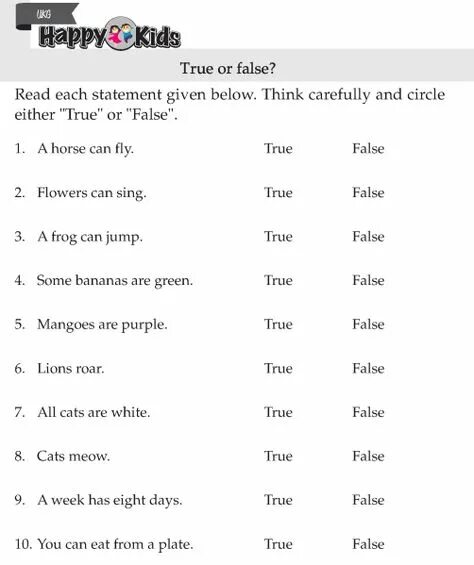 UKG
Happy Kids

True or false?

Read each statement given below. Think carefully and circle either "True" or "False".

1. A horse can fly. True False

2. Flowers can sing. True False

3. A frog can jump. True False

4. Some bananas are green. True False

5. Mangoes are purple. True False

6. Lions roar. True False

7. All cats are white. True False

8. Cats meow. True False

9. A week has eight days. True False

10. You can eat from a plate. True False